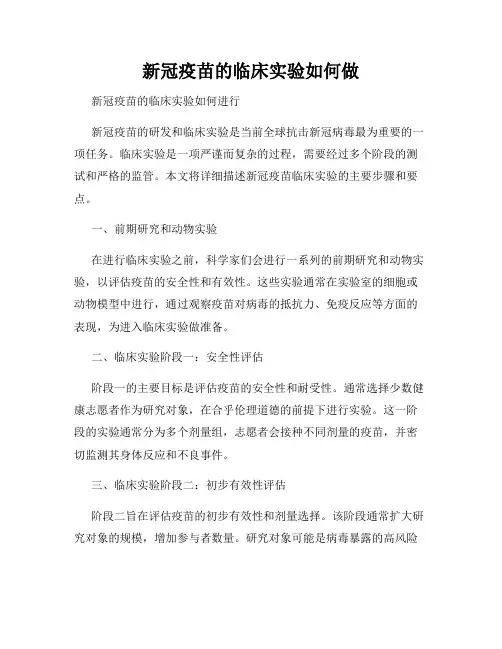 新冠疫苗的临床实验如何做

新冠疫苗的临床实验如何进行

新冠疫苗的研发和临床实验是当前全球抗击新冠病毒最为重要的一项任务。临床实验是一项严谨而复杂的过程，需要经过多个阶段的测试和严格的监管。本文将详细描述新冠疫苗临床实验的主要步骤和要点。

一、前期研究和动物实验

在进行临床实验之前，科学家们会进行一系列的前期研究和动物实验，以评估疫苗的安全性和有效性。这些实验通常在实验室的细胞或动物模型中进行，通过观察疫苗对病毒的抵抗力、免疫反应等方面的表现，为进入临床实验做准备。

二、临床实验阶段一：安全性评估

阶段一的主要目标是评估疫苗的安全性和耐受性。通常选择少数健康志愿者作为研究对象，在合乎伦理道德的前提下进行实验。这一阶段的实验通常分为多个剂量组，志愿者会接种不同剂量的疫苗，并密切监测其身体反应和不良事件。

三、临床实验阶段二：初步有效性评估

阶段二旨在评估疫苗的初步有效性和剂量选择。该阶段通常扩大研究对象的规模，增加参与者数量。研究对象可能是病毒暴露的高风险